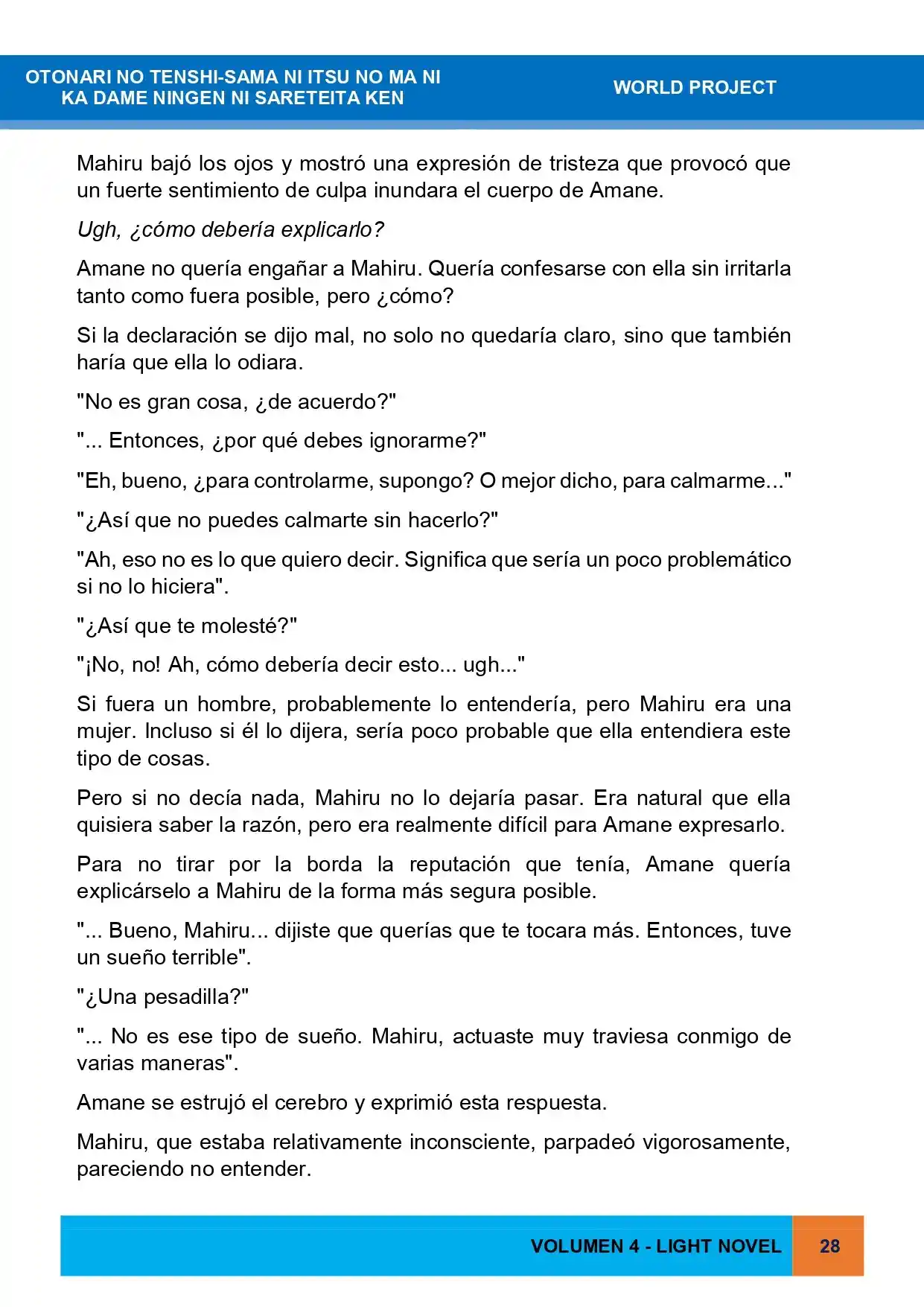 OTONARI NO TENSHI-SAMA NI ITSU NO MA NI
KA DAME NINGEN NI SARETEITA KEN

WORLD PROJECT

Mahiru bajó los ojos y mostró una expresión de tristeza que provocó que un fuerte sentimiento de culpa inundara el cuerpo de Amane.

Ugh, ¿cómo debería explicarlo?

Amane no quería engañar a Mahiru. Quería confesarse con ella sin irritarla tanto como fuera posible, pero ¿cómo?

Si la declaración se dijo mal, no solo no quedaría claro, sino que también haría que ella lo odiara.

"No es gran cosa, ¿de acuerdo?"

"... Entonces, ¿por qué debes ignorarme?"

"Eh, bueno, ¿para controlarme, supongo? O mejor dicho, para calmarme..."

"¿Así que no puedes calmarte sin hacerlo?"

"Ah, eso no es lo que quiero decir. Significa que sería un poco problemático si no lo hiciera".

"¿Así que te molesté?"

"¡No, no! Ah, cómo debería decir esto... ugh..."

Si fuera un hombre, probablemente lo entendería, pero Mahiru era una mujer. Incluso si él lo dijera, sería poco probable que ella entendiera este tipo de cosas.

Pero si no decía nada, Mahiru no lo dejaría pasar. Era natural que ella quisiera saber la razón, pero era realmente difícil para Amane expresarlo.

Para no tirar por la borda la reputación que tenía, Amane quería explicárselo a Mahiru de la forma más segura posible.

"... Bueno, Mahiru... dijiste que querías que te tocara más. Entonces, tuve un sueño terrible".

"¿Una pesadilla?"

"... No es ese tipo de sueño. Mahiru, actuaste muy traviesa conmigo de varias maneras".

Amane se estrujó el cerebro y exprimió esta respuesta.

Mahiru, que estaba relativamente inconsciente, parpadeó vigorosamente, pareciendo no entender.

VOLUMEN 4 - LIGHT NOVEL 28